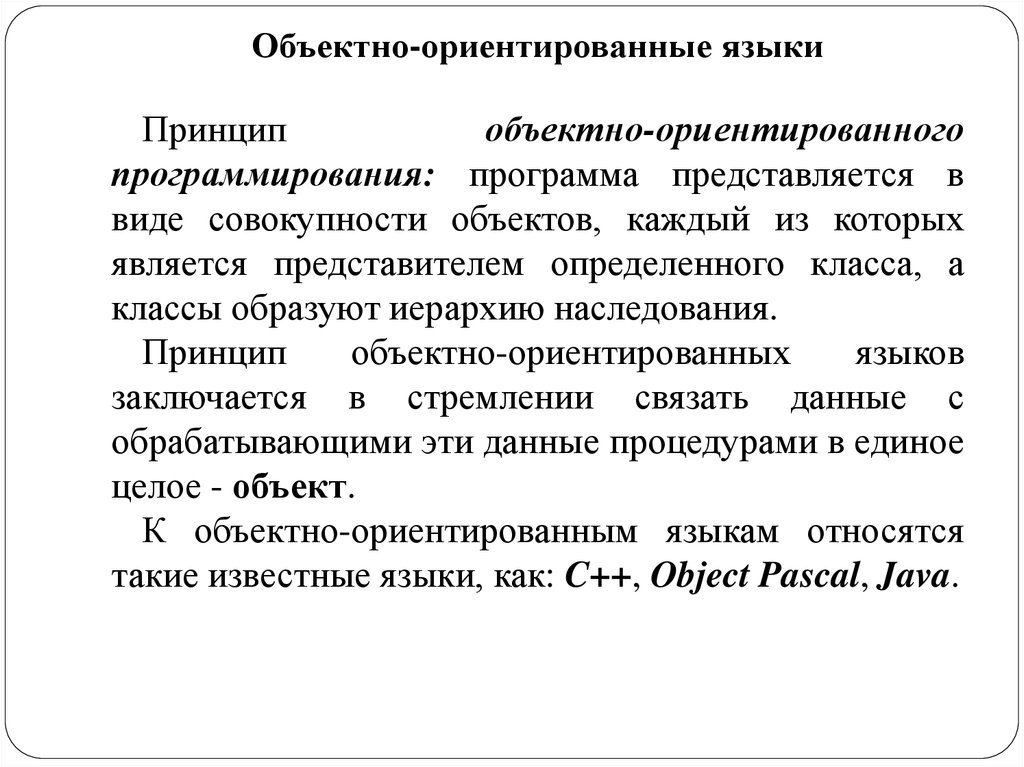 Объектно-ориентированные языки

Принцип объектно-ориентированного программирования: программа представляется в виде совокупности объектов, каждый из которых является представителем определенного класса, а классы образуют иерархию наследования.

Принцип объектно-ориентированных языков заключается в стремлении связать данные с обрабатывающими эти данные процедурами в единое целое - объект.

К объектно-ориентированным языкам относятся такие известные языки, как: C++, Object Pascal, Java.